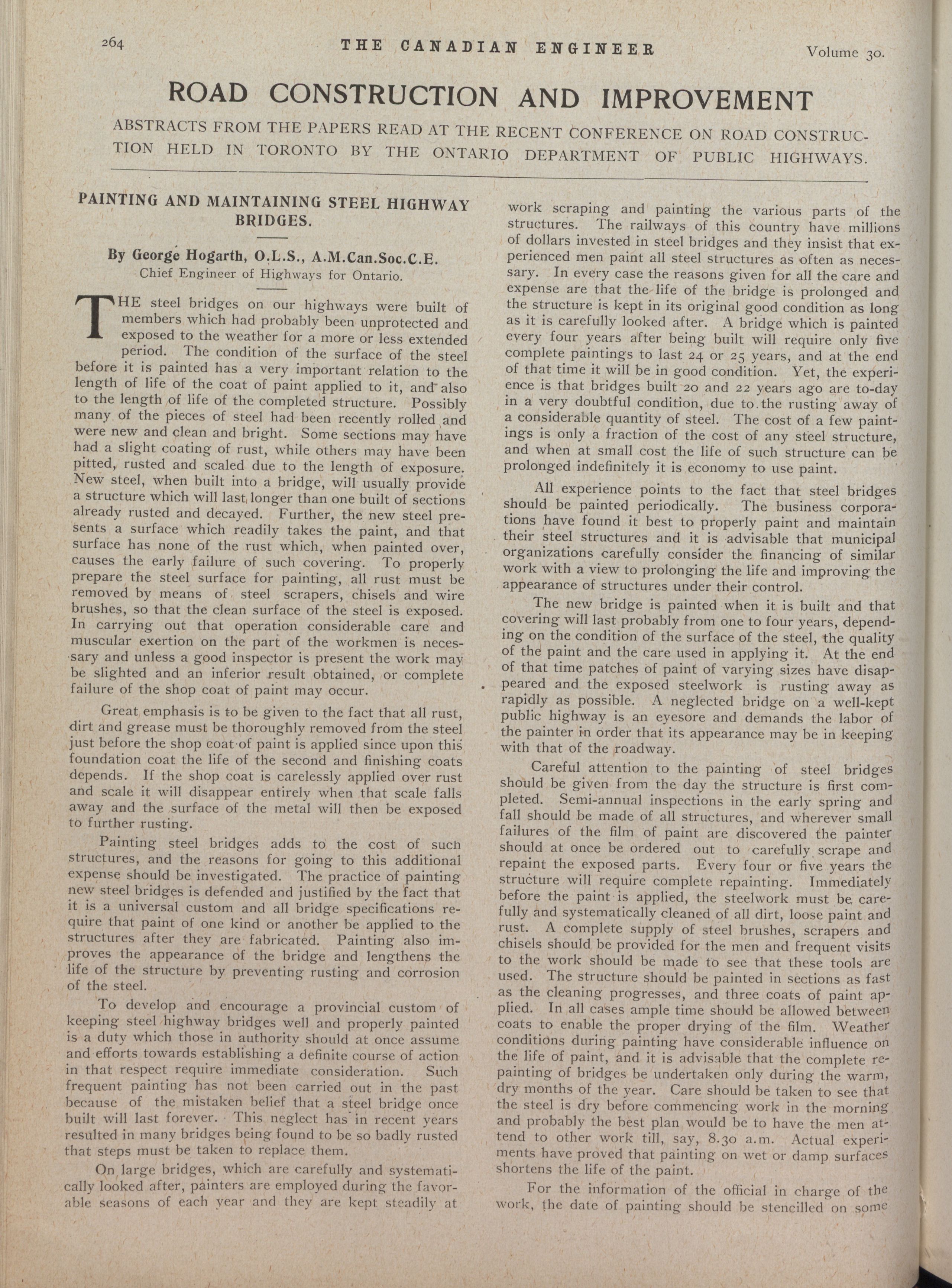 264 THE CANADIAN ENGINEER Volume 30.

ROAD CONSTRUCTION AND IMPROVEMENT

ABSTRACTS FROM THE PAPERS READ AT THE RECENT CONFERENCE ON ROAD CONSTRUCTION HELD IN TORONTO BY THE ONTARIO DEPARTMENT OF PUBLIC HIGHWAYS.

PAINTING AND MAINTAINING STEEL HIGHWAY BRIDGES.

By George Hogarth, O.L.S., A.M.Can.Soc.C.E.
Chief Engineer of Highways for Ontario.

THE steel bridges on our highways were built of members which had probably been unprotected and exposed to the weather for a more or less extended period. The condition of the surface of the steel before it is painted has a very important relation to the length of life of the coat of paint applied to it, and also to the length of life of the completed structure. Possibly many of the pieces of steel had been recently rolled and were new and clean and bright. Some sections may have had a slight coating of rust, while others may have been pitted, rusted and scaled due to the length of exposure. New steel, when built into a bridge, will usually provide a structure which will last longer than one built of sections already rusted and decayed. Further, the new steel presents a surface which readily takes the paint, and that surface has none of the rust which, when painted over, causes the early failure of such covering. To properly prepare the steel surface for painting, all rust must be removed by means of steel scrapers, chisels and wire brushes, so that the clean surface of the steel is exposed. In carrying out that operation considerable care and muscular exertion on the part of the workmen is necessary and unless a good inspector is present the work may be slighted and an inferior result obtained, or complete failure of the shop coat of paint may occur.

Great emphasis is to be given to the fact that all rust, dirt and grease must be thoroughly removed from the steel just before the shop coat of paint is applied since upon this foundation coat the life of the second and finishing coats depends. If the shop coat is carelessly applied over rust and scale it will disappear entirely when that scale falls away and the surface of the metal will then be exposed to further rusting.

Painting steel bridges adds to the cost of such structures, and the reasons for going to this additional expense should be investigated. The practice of painting new steel bridges is defended and justified by the fact that it is a universal custom and all bridge specifications require that paint of one kind or another be applied to the structures after they are fabricated. Painting also improves the appearance of the bridge and lengthens the life of the structure by preventing rusting and corrosion of the steel.

To develop and encourage a provincial custom of keeping steel highway bridges well and properly painted is a duty which those in authority should at once assume and efforts towards establishing a definite course of action in that respect require immediate consideration. Such frequent painting has not been carried out in the past because of the mistaken belief that a steel bridge once built will last forever. This neglect has in recent years resulted in many bridges being found to be so badly rusted that steps must be taken to replace them.

On large bridges, which are carefully and systematically looked after, painters are employed during the favorable seasons of each year and they are kept steadily at work scraping and painting the various parts of the structures. The railways of this country have millions of dollars invested in steel bridges and they insist that experienced men paint all steel structures as often as necessary. In every case the reasons given for all the care and expense are that the life of the bridge is prolonged and the structure is kept in its original good condition as long as it is carefully looked after. A bridge which is painted every four years after being built will require only five complete paintings to last 24 or 25 years, and at the end of that time it will be in good condition. Yet, the experience is that bridges built 20 and 22 years ago are to-day in a very doubtful condition, due to the rusting away of a considerable quantity of steel. The cost of a few paintings is only a fraction of the cost of any steel structure, and when at small cost the life of such structure can be prolonged indefinitely it is economy to use paint.

All experience points to the fact that steel bridges should be painted periodically. The business corporations have found it best to properly paint and maintain their steel structures and it is advisable that municipal organizations carefully consider the financing of similar work with a view to prolonging the life and improving the appearance of structures under their control.

The new bridge is painted when it is built and that covering will last probably from one to four years, depending on the condition of the surface of the steel, the quality of the paint and the care used in applying it. At the end of that time patches of paint of varying sizes have disappeared and the exposed steelwork is rusting away as rapidly as possible. A neglected bridge on a well-kept public highway is an eyesore and demands the labor of the painter in order that its appearance may be in keeping with that of the roadway.

Careful attention to the painting of steel bridges should be given from the day the structure is first completed. Semi-annual inspections in the early spring and fall should be made of all structures, and wherever small failures of the film of paint are discovered the painter should at once be ordered out to carefully scrape and repaint the exposed parts. Every four or five years the structure will require complete repainting. Immediately before the paint is applied, the steelwork must be carefully and systematically cleaned of all dirt, loose paint and rust. A complete supply of steel brushes, scrapers and chisels should be provided for the men and frequent visits to the work should be made to see that these tools are used. The structure should be painted in sections as fast as the cleaning progresses, and three coats of paint applied. In all cases ample time should be allowed between coats to enable the proper drying of the film. Weather conditions during painting have considerable influence on the life of paint, and it is advisable that the complete repainting of bridges be undertaken only during the warm, dry months of the year. Care should be taken to see that the steel is dry before commencing work in the morning and probably the best plan would be to have the men attend to other work till, say, 8.30 a.m. Actual experiments have proved that painting on wet or damp surfaces shortens the life of the paint.

For the information of the official in charge of the work, the date of painting should be stencilled on some